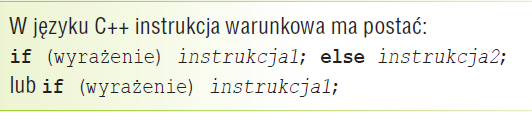 W języku C++ instrukcja warunkowa ma postać:
if (wyrażenie) instrukcja1; else instrukcja2;
lub if (wyrażenie) instrukcja1;